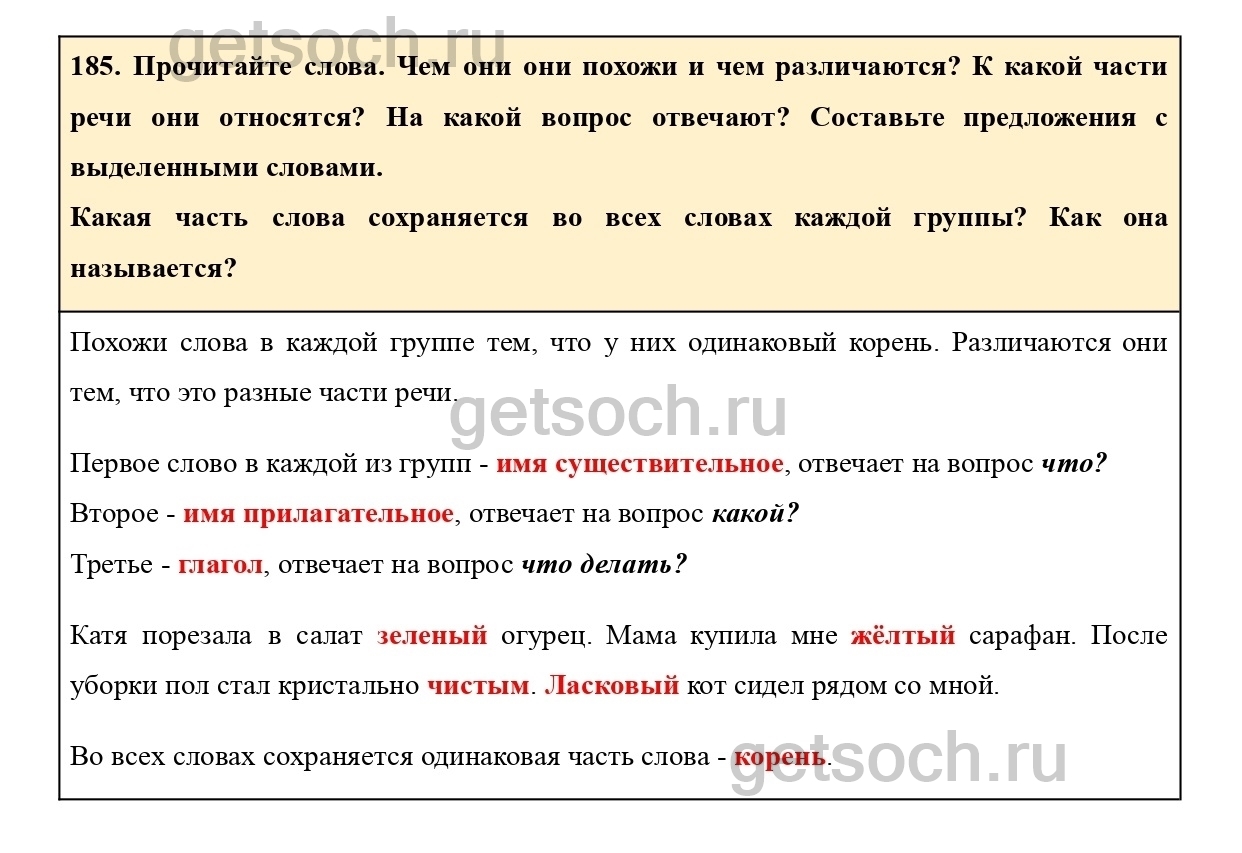 185. Прочитайте слова. Чем они они похожи и чем различаются? К какой части речи они относятся? На какой вопрос отвечают? Составьте предложения с выделенными словами.

Какая часть слова сохраняется во всех словах каждой группы? Как она называется?

Похожи слова в каждой группе тем, что у них одинаковый корень. Различаются они тем, что это разные части речи.

Первое слово в каждой из групп - имя существительное, отвечает на вопрос что?

Второе - имя прилагательное, отвечает на вопрос какой?

Третье - глагол, отвечает на вопрос что делать?

Катя порезала в салат зеленый огурец. Мама купила мне жёлтый сарафан. После уборки пол стал кристально чистым. Ласковый кот сидел рядом со мной.

Во всех словах сохраняется одинаковая часть слова - корень.

getsoch.ru